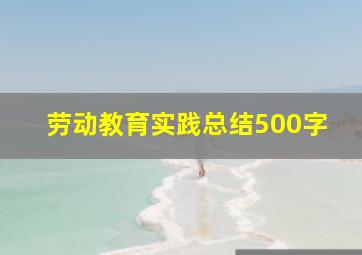 劳动教育实践总结500字